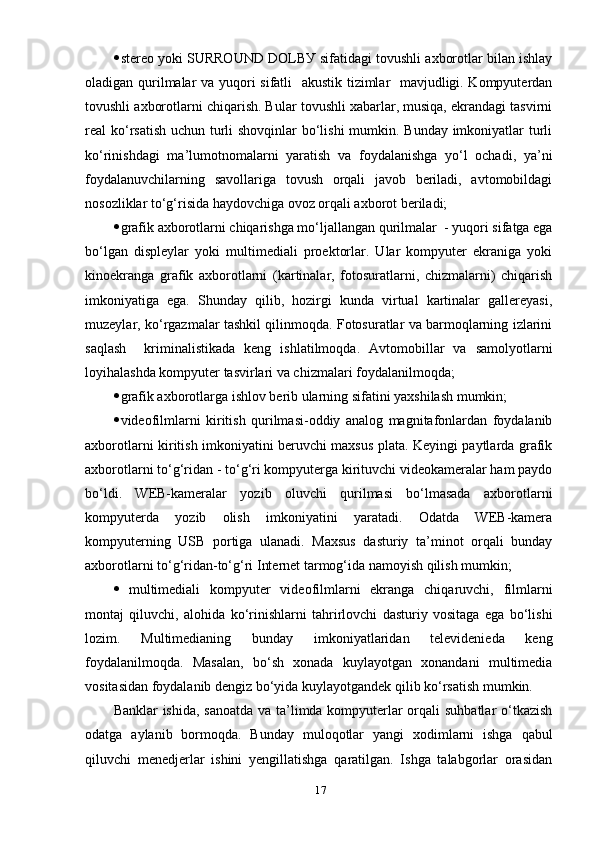 • stereo yoki SURROUND DOLBY sifatidagi tovushli axborotlar bilan ishlay oladigan qurilmalar va yuqori sifatli akustik tizimlar mavjudligi. Kompyuterdan tovushli axborotlarni chiqarish. Bular tovushli xabarlar, musiqa, ekrandagi tasvirni real ko‘rsatish uchun turli shovqinlar bo‘lishi mumkin. Bunday imkoniyatlar turli ko‘rinishdagi ma’lumotnomalarni yaratish va foydalanishga yo‘l ochadi, ya’ni foydalanuvchilarning savollariga tovush orqali javob beriladi, avtomobildagi nosozliklar to‘g‘risida haydovchiga ovoz orqali axborot beriladi;

• grafik axborotlarni chiqarishga mo‘ljallangan qurilmalar - yuqori sifatga ega bo‘lgan displeylar yoki multimediali proektorlar. Ular kompyuter ekraniga yoki kinoekranga grafik axborotlarni (kartinalar, fotosuratlarni, chizmalarni) chiqarish imkoniyatiga ega. Shunday qilib, hozirgi kunda virtual kartinalar gallereyasi, muzeylar, ko‘rgazmalar tashkil qilinmoqda. Fotosuratlar va barmoqlarning izlarini saqlash kriminalistikada keng ishlatilmoqda. Avtomobillar va samolyotlarni loyihalashda kompyuter tasvirlari va chizmalari foydalanilmoqda;

• grafik axborotlarga ishlov berib ularning sifatini yaxshilash mumkin;

• videofilmlarni kiritish qurilmasi-oddiy analog magnitafonlardan foydalanib axborotlarni kiritish imkoniyatini beruvchi maxsus plata. Keyingi paytlarda grafik axborotlarni to‘g‘ridan - to‘g‘ri kompyuterga kirituvchi videokameralar ham paydo bo‘ldi. WEB-kameralar yozib oluvchi qurilmasi bo‘lmasada axborotlarni kompyuterda yozib olish imkoniyatini yaratadi. Odatda WEB-kamera kompyuterning USB portiga ulanadi. Maxsus dasturiy ta’minot orqali bunday axborotlarni to‘g‘ridan-to‘g‘ri Internet tarmog‘ida namoyish qilish mumkin;

• multimediali kompyuter videofilmlarni ekranga chiqaruvchi, filmlarni montaj qiluvchi, alohida ko‘rinishlarni tahrirlovchi dasturiy vositaga ega bo‘lishi lozim. Multimedianing bunday imkoniyatlaridan televidenieda keng foydalanilmoqda. Masalan, bo‘sh xonada kuylayotgan xonandani multimedia vositasidan foydalanib dengiz bo‘yida kuylayotgandek qilib ko‘rsatish mumkin.

Banklar ishida, sanoatda va ta’limda kompyuterlar orqali suhbatlar o‘tkazish odatga aylanib bormoqda. Bunday muloqotlar yangi xodimlarni ishga qabul qiluvchi menedjerlar ishini yengillatishga qaratilgan. Ishga talabgorlar orasidan

17